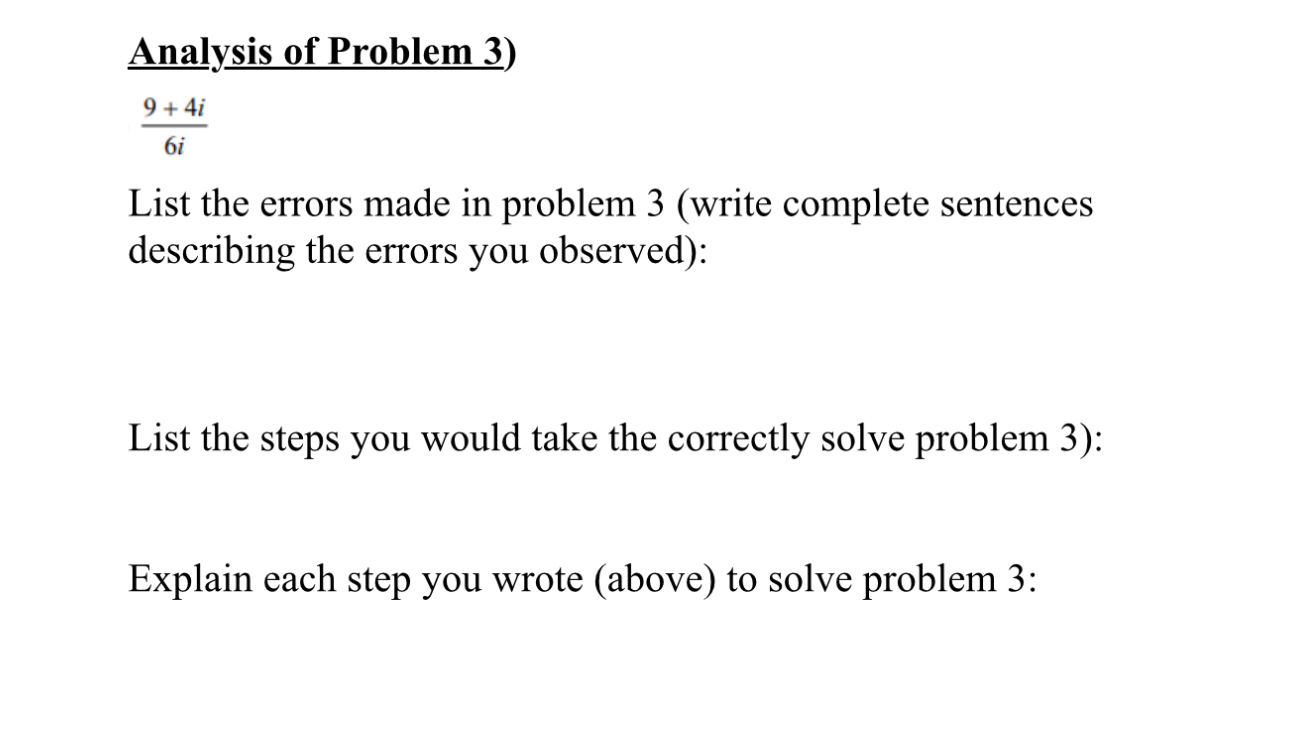 Analysis of Problem 3)

$\frac{9+4i}{6i}$

List the errors made in problem 3 (write complete sentences describing the errors you observed):

List the steps you would take the correctly solve problem 3):

Explain each step you wrote (above) to solve problem 3: